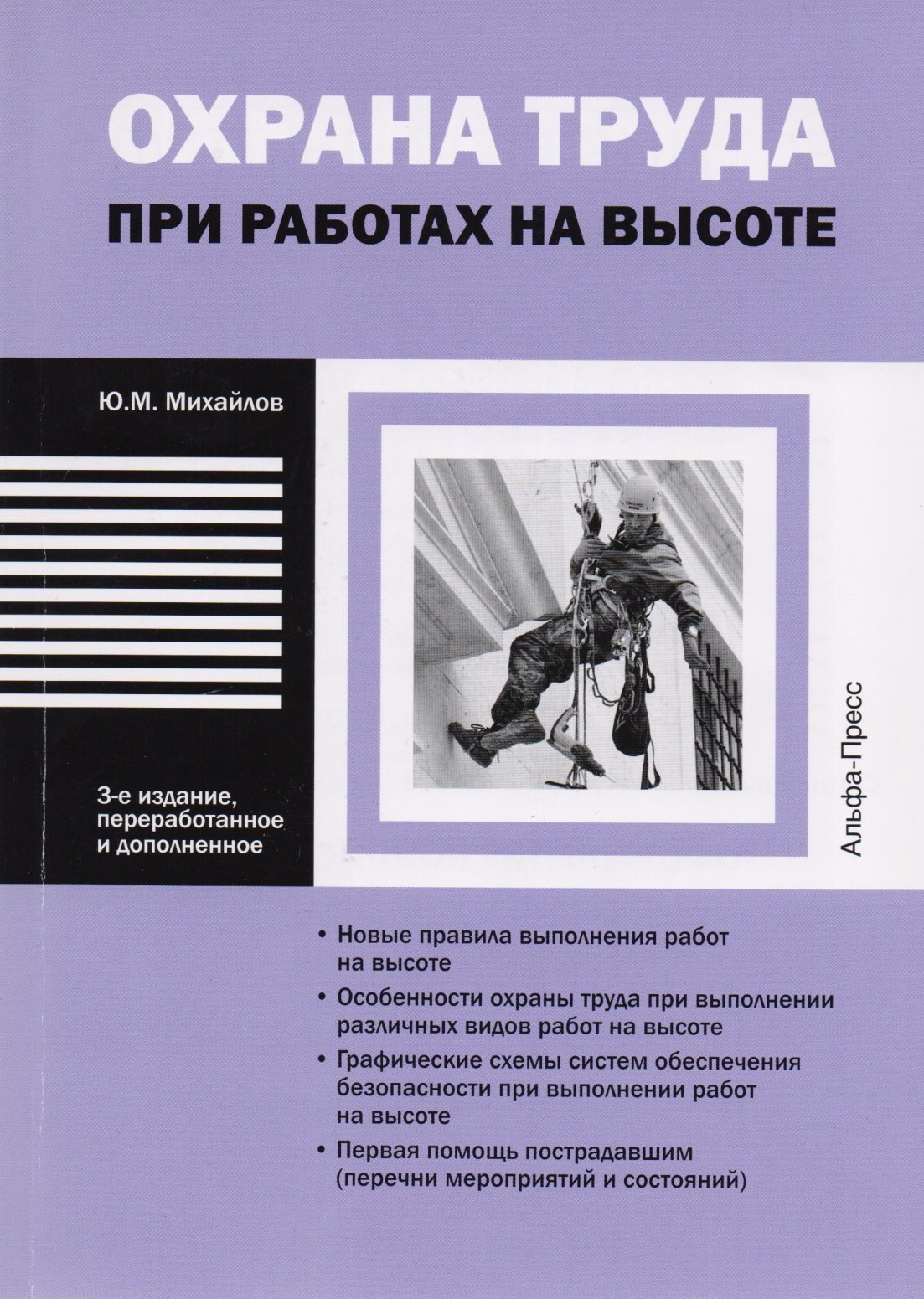 ОХРАНА ТРУДА
ПРИ РАБОТАХ НА ВЫСОТЕ

Ю.М. Михайлов

3-е издание, переработанное и дополненное

Альфа-Пресс

• Новые правила выполнения работ на высоте
• Особенности охраны труда при выполнении различных видов работ на высоте
• Графические схемы систем обеспечения безопасности при выполнении работ на высоте
• Первая помощь пострадавшим (перечни мероприятий и состояний)